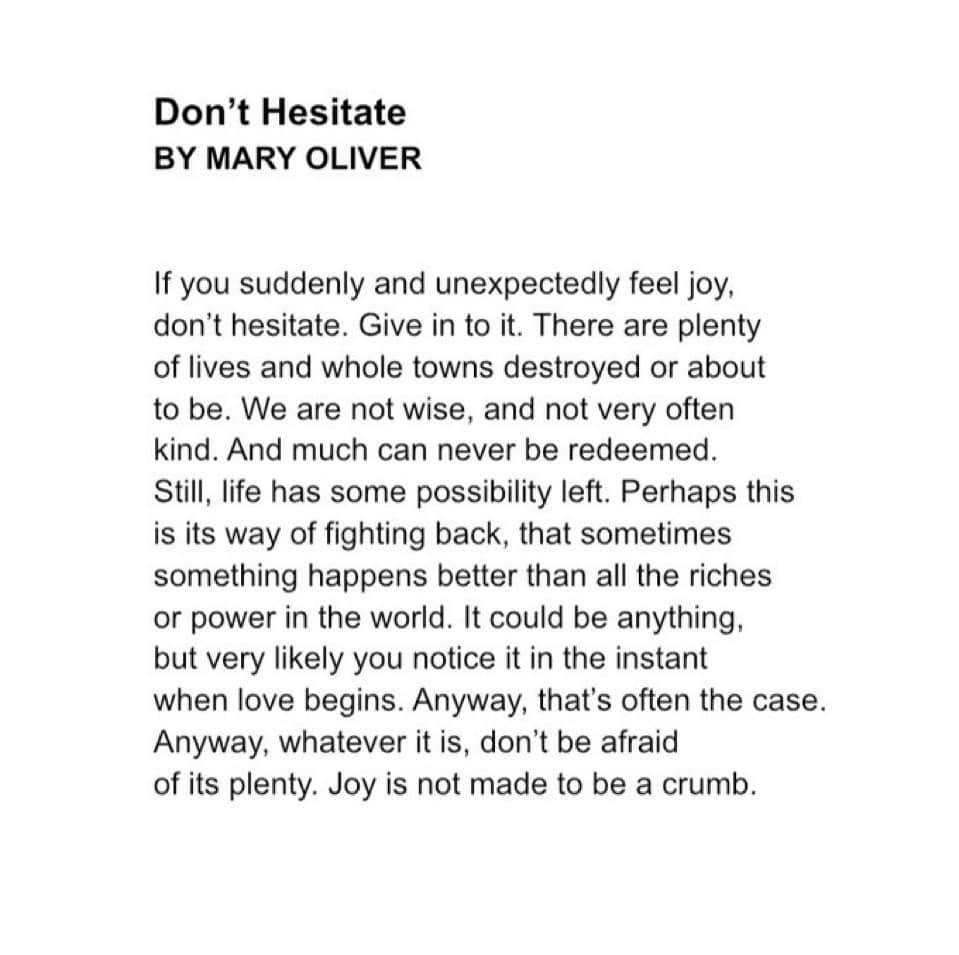 Don’t Hesitate
BY MARY OLIVER

If you suddenly and unexpectedly feel joy,
don’t hesitate. Give in to it. There are plenty
of lives and whole towns destroyed or about
to be. We are not wise, and not very often
kind. And much can never be redeemed.
Still, life has some possibility left. Perhaps this
is its way of fighting back, that sometimes
something happens better than all the riches
or power in the world. It could be anything,
but very likely you notice it in the instant
when love begins. Anyway, that’s often the case.
Anyway, whatever it is, don’t be afraid
of its plenty. Joy is not made to be a crumb.